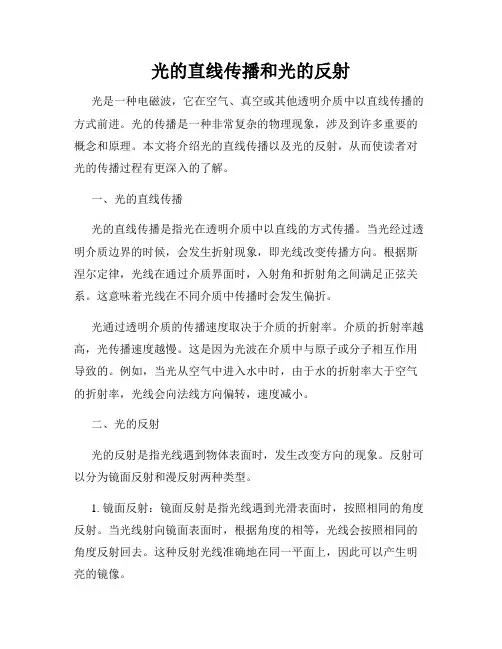 光的直线传播和光的反射

光是一种电磁波，它在空气、真空或其他透明介质中以直线传播的方式前进。光的传播是一种非常复杂的物理现象，涉及到许多重要的概念和原理。本文将介绍光的直线传播以及光的反射，从而使读者对光的传播过程有更深入的了解。

一、光的直线传播

光的直线传播是指光在透明介质中以直线的方式传播。当光经过透明介质边界的时候，会发生折射现象，即光线改变传播方向。根据斯涅尔定律，光线在通过介质界面时，入射角和折射角之间满足正弦关系。这意味着光线在不同介质中传播时会发生偏折。

光通过透明介质的传播速度取决于介质的折射率。介质的折射率越高，光传播速度越慢。这是因为光波在介质中与原子或分子相互作用导致的。例如，当光从空气中进入水中时，由于水的折射率大于空气的折射率，光线会向法线方向偏转，速度减小。

二、光的反射

光的反射是指光线遇到物体表面时，发生改变方向的现象。反射可以分为镜面反射和漫反射两种类型。

1. 镜面反射：镜面反射是指光线遇到光滑表面时，按照相同的角度反射。当光线射向镜面表面时，根据角度的相等，光线会按照相同的角度反射回去。这种反射光线准确地在同一平面上，因此可以产生明亮的镜像。